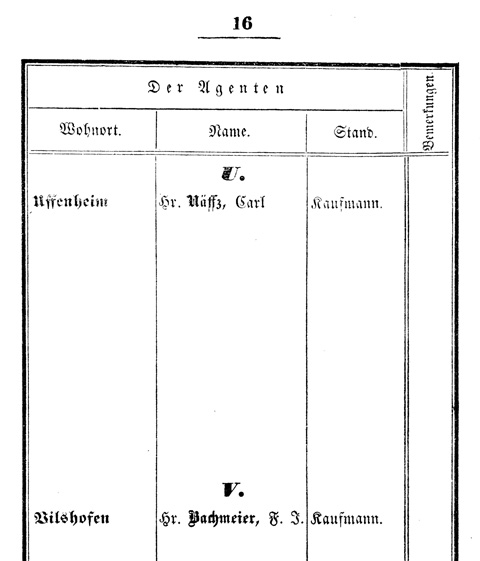 16

| Der Agenten | | | Bemerkungen. |
|---|---|---|---|
| Wohnort. | Name. | Stand. | |
| | U. | | |
| Uffenheim | Hr. Näffz, Carl | Kaufmann. | |
| | V. | | |
| Vilshofen | Hr. Bachmeier, F. J. | Kaufmann. | |